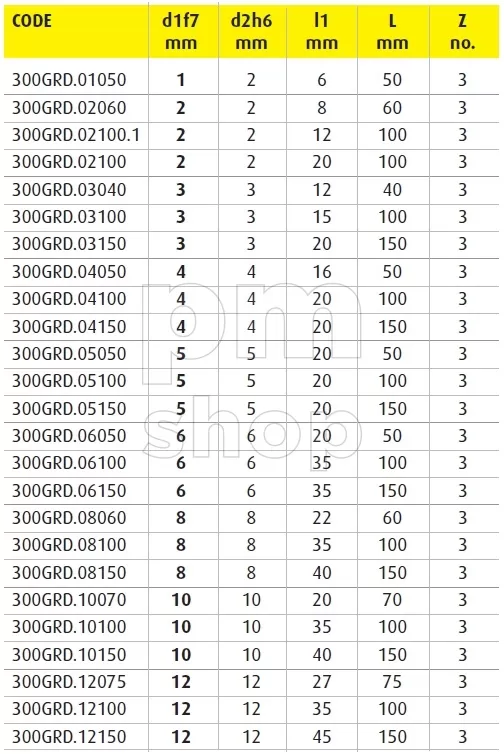 | CODE | d1f7 mm | d2h6 mm | l1 mm | L mm | Z no. |
|---|---|---|---|---|---|
| 300GRD.01050 | 1 | 2 | 6 | 50 | 3 |
| 300GRD.02060 | 2 | 2 | 8 | 60 | 3 |
| 300GRD.02100.1 | 2 | 2 | 12 | 100 | 3 |
| 300GRD.02100 | 2 | 2 | 20 | 100 | 3 |
| 300GRD.03040 | 3 | 3 | 12 | 40 | 3 |
| 300GRD.03100 | 3 | 3 | 15 | 100 | 3 |
| 300GRD.03150 | 3 | 3 | 20 | 150 | 3 |
| 300GRD.04050 | 4 | 4 | 16 | 50 | 3 |
| 300GRD.04100 | 4 | 4 | 20 | 100 | 3 |
| 300GRD.04150 | 4 | 4 | 20 | 150 | 3 |
| 300GRD.05050 | 5 | 5 | 20 | 50 | 3 |
| 300GRD.05100 | 5 | 5 | 20 | 100 | 3 |
| 300GRD.05150 | 5 | 5 | 20 | 150 | 3 |
| 300GRD.06050 | 6 | 6 | 20 | 50 | 3 |
| 300GRD.06100 | 6 | 6 | 35 | 100 | 3 |
| 300GRD.06150 | 6 | 6 | 35 | 150 | 3 |
| 300GRD.08060 | 8 | 8 | 22 | 60 | 3 |
| 300GRD.08100 | 8 | 8 | 35 | 100 | 3 |
| 300GRD.08150 | 8 | 8 | 40 | 150 | 3 |
| 300GRD.10070 | 10 | 10 | 20 | 70 | 3 |
| 300GRD.10100 | 10 | 10 | 35 | 100 | 3 |
| 300GRD.10150 | 10 | 10 | 40 | 150 | 3 |
| 300GRD.12075 | 12 | 12 | 27 | 75 | 3 |
| 300GRD.12100 | 12 | 12 | 35 | 100 | 3 |
| 300GRD.12150 | 12 | 12 | 45 | 150 | 3 |

pm shop